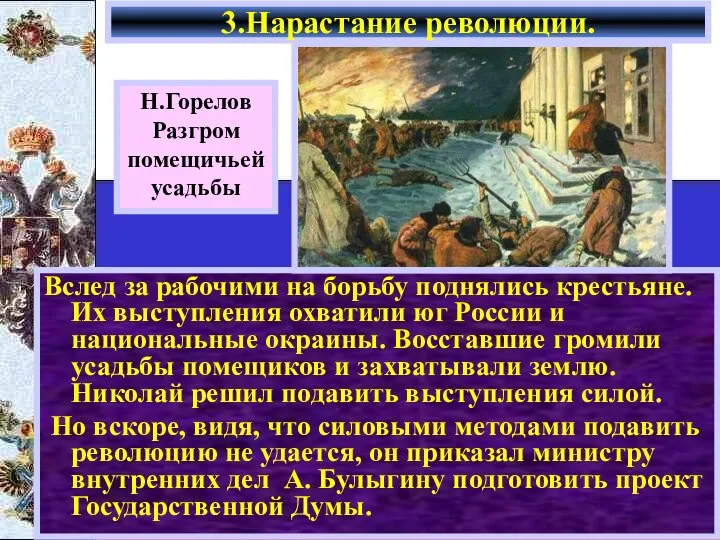 3.Нарастание революции.

Н.Горелов Разгром помещичьей усадьбы

Вслед за рабочими на борьбу поднялись крестьяне. Их выступления охватили юг России и национальные окраины. Восставшие громили усадьбы помещиков и захватывали землю. Николай решил подавить выступления силой.

Но вскоре, видя, что силовыми методами подавить революцию не удается, он приказал министру внутренних дел А. Булыгину подготовить проект Государственной Думы.